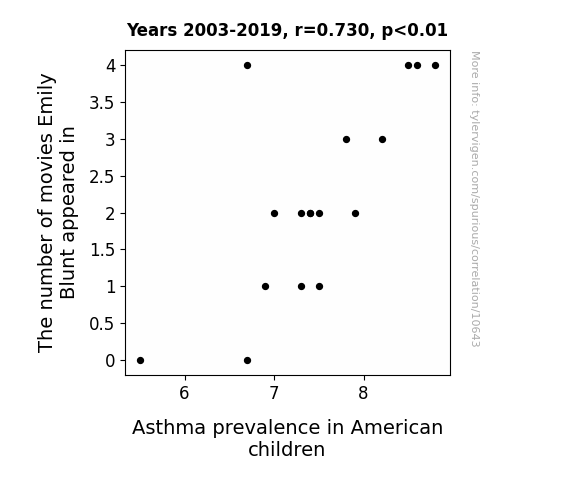 Years 2003-2019, r=0.730, p<0.01

The number of movies Emily Blunt appeared in

4
3.5
3
2.5
2
1.5
1
0.5
0

6
7
8

Asthma prevalence in American children

More info: tylervigen.com/spurious/correlation/10643